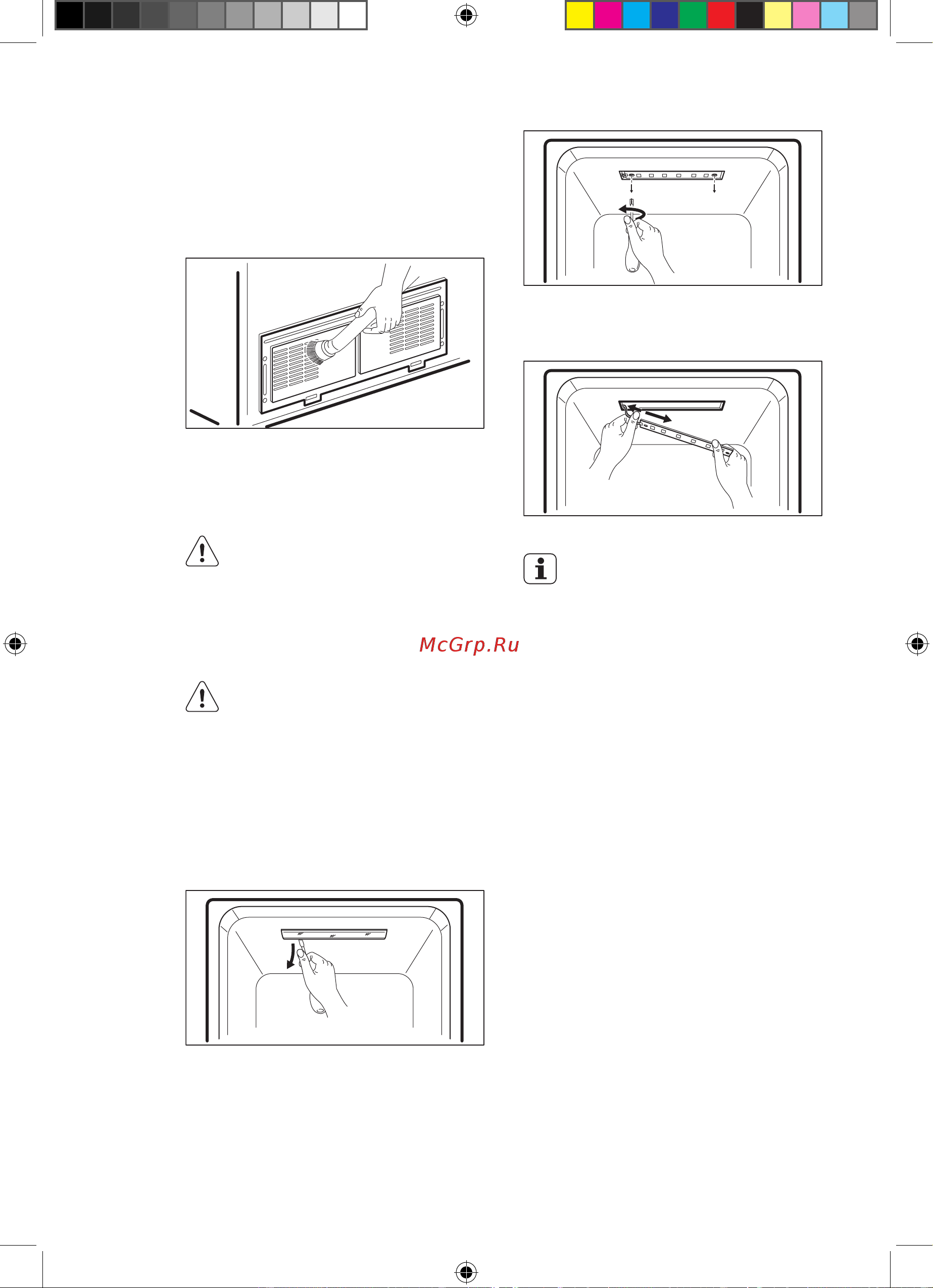 McGrp.Ru